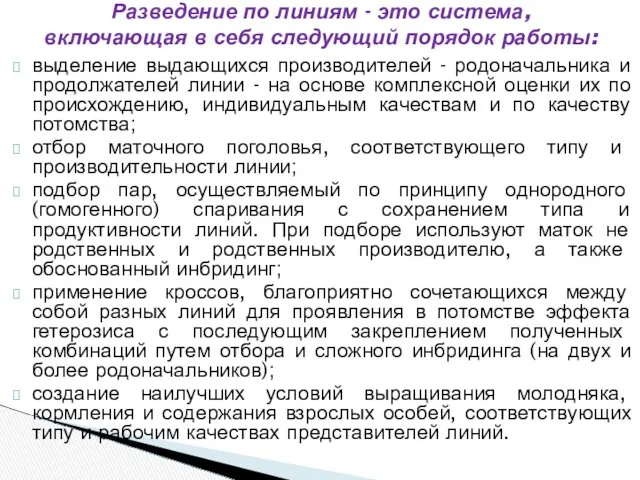 Разведение по линиям - это система, включающая в себя следующий порядок работы:

выделение выдающихся производителей - родоначальника и продолжателей линии - на основе комплексной оценки их по происхождению, индивидуальным качествам и по качеству потомства;

отбор маточного поголовья, соответствующего типу и производительности линии;

подбор пар, осуществляемый по принципу однородного (гомогенного) спаривания с сохранением типа и продуктивности линий. При подборе используют маток не родственных и родственных производителю, а также обоснованный инбридинг;

применение кроссов, благоприятно сочетающихся между собой разных линий для проявления в потомстве эффекта гетерозиса с последующим закреплением полученных комбинаций путем отбора и сложного инбридинга (на двух и более родоначальников);

создание наилучших условий выращивания молодняка, кормления и содержания взрослых особей, соответствующих типу и рабочим качествах представителей линий.